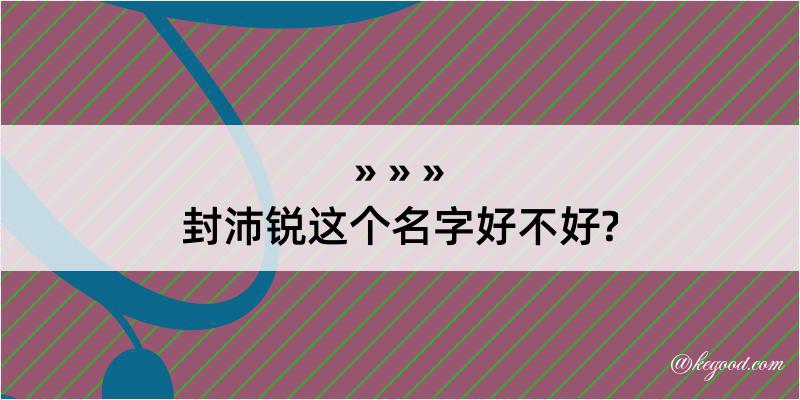 » » »
封沛锐这个名字好不好?

@kegood.com